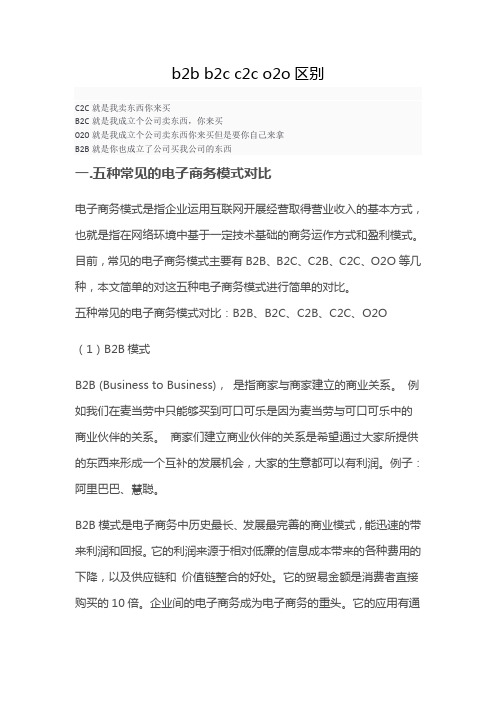 b2b b2c c2c o2o 区别

C2C 就是我卖东西你来买
B2C 就是我成立个公司卖东西，你来买
O2O 就是我成立个公司卖东西你来买但是要你自己来拿
B2B 就是你也成立了公司买我公司的东西

一.五种常见的电子商务模式对比

电子商务模式是指企业运用互联网开展经营取得营业收入的基本方式，也就是指在网络环境中基于一定技术基础的商务运作方式和盈利模式。目前，常见的电子商务模式主要有 B2B、B2C、C2B、C2C、O2O 等几种，本文简单的对这五种电子商务模式进行简单的对比。

五种常见的电子商务模式对比：B2B、B2C、C2B、C2C、O2O

（1）B2B 模式

B2B (Business to Business)， 是指商家与商家建立的商业关系。 例如我们在麦当劳中只能够买到可口可乐是因为麦当劳与可口可乐中的商业伙伴的关系。 商家们建立商业伙伴的关系是希望通过大家所提供的东西来形成一个互补的发展机会，大家的生意都可以有利润。例子：阿里巴巴、慧聪。

B2B 模式是电子商务中历史最长、发展最完善的商业模式，能迅速的带来利润和回报。它的利润来源于相对低廉的信息成本带来的各种费用的下降，以及供应链和 价值链整合的好处。它的贸易金额是消费者直接购买的 10 倍。企业间的电子商务成为电子商务的重头。它的应用有通